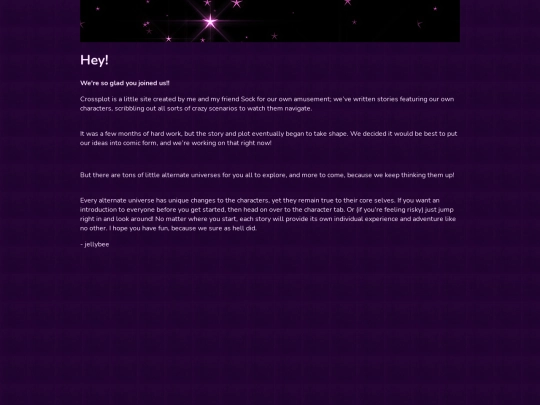 Hey!

We're so glad you joined us!!

Crossplot is a little site created by me and my friend Sock for our own amusement; we've written stories featuring our own characters, scribbling out all sorts of crazy scenarios to watch them navigate.

It was a few months of hard work, but the story and plot eventually began to take shape. We decided it would be best to put our ideas into comic form, and we're working on that right now!

But there are tons of little alternate universes for you all to explore, and more to come, because we keep thinking them up!

Every alternate universe has unique changes to the characters, yet they remain true to their core selves. If you want an introduction to everyone before you get started, then head on over to the character tab. Or (if you're feeling risky) just jump right in and look around! No matter where you start, each story will provide its own individual experience and adventure like no other. I hope you have fun, because we sure as hell did.

- jellybee